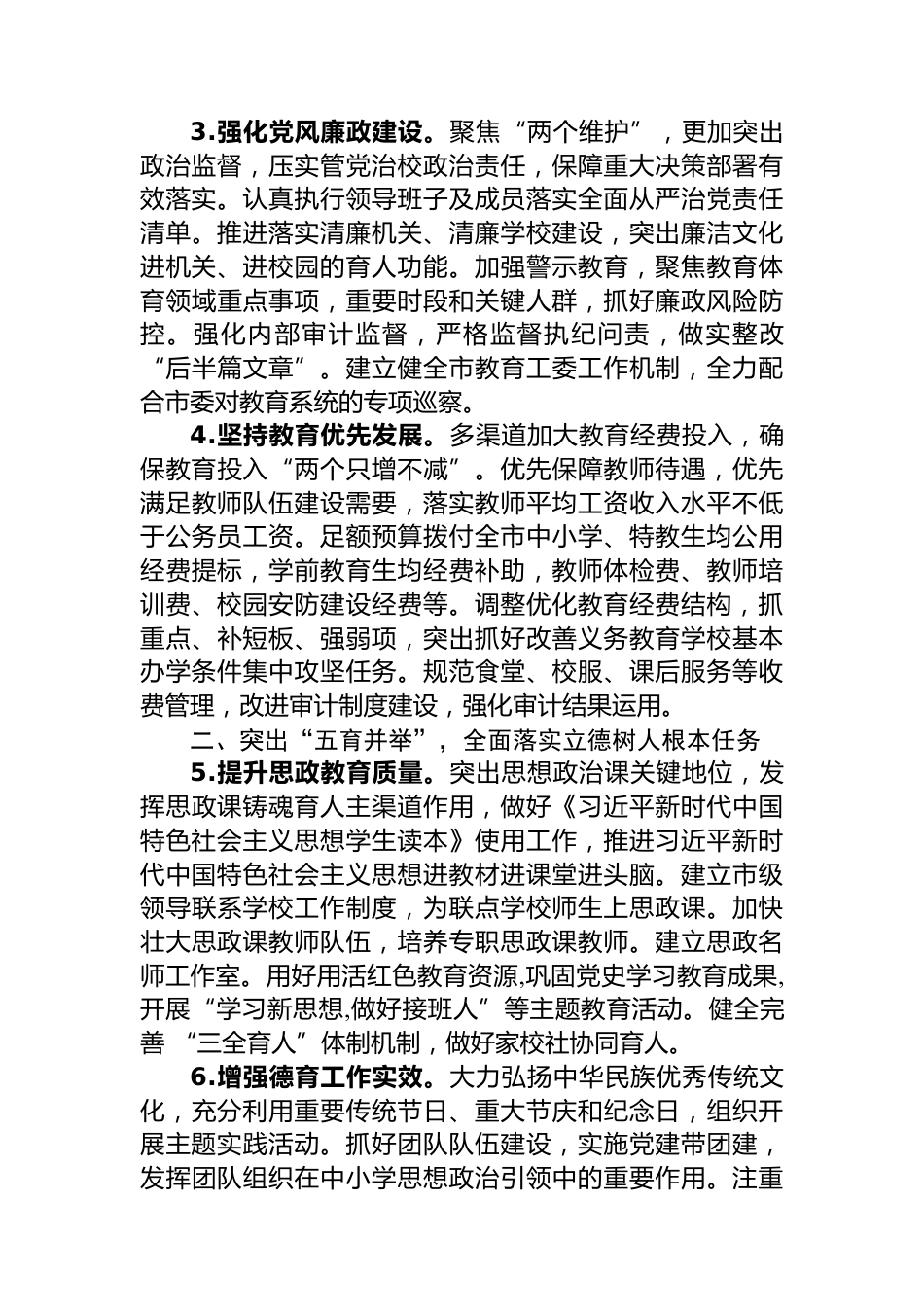 3.强化党风廉政建设。聚焦“两个维护”，更加突出政治监督，压实管党治校政治责任，保障重大决策部署有效落实。认真执行领导班子及成员落实全面从严治党责任清单。推进落实清廉机关、清廉学校建设，突出廉洁文化进机关、进校园的育人功能。加强警示教育，聚焦教育体育领域重点事项，重要时段和关键人群，抓好廉政风险防控。强化内部审计监督，严格监督执纪问责，做实整改“后半篇文章”。建立健全市教育工委工作机制，全力配合市委对教育系统的专项巡察。

4.坚持教育优先发展。多渠道加大教育经费投入，确保教育投入“两个只增不减”。优先保障教师待遇，优先满足教师队伍建设需要，落实教师平均工资收入水平不低于公务员工资。足额预算拨付全市中小学、特教生均公用经费提标，学前教育生均经费补助，教师体检费、教师培训费、校园安防建设经费等。调整优化教育经费结构，抓重点、补短板、强弱项，突出抓好改善义务教育学校基本办学条件集中攻坚任务。规范食堂、校服、课后服务等收费管理，改进审计制度建设，强化审计结果运用。

二、突出“五育并举”，全面落实立德树人根本任务

5.提升思政教育质量。突出思想政治课关键地位，发挥思政课铸魂育人主渠道作用，做好《习近平新时代中国特色社会主义思想学生读本》使用工作，推进习近平新时代中国特色社会主义思想进教材进课堂进头脑。建立市级领导联系学校工作制度，为联点学校师生上思政课。加快壮大思政课教师队伍，培养专职思政课教师。建立思政名师工作室。用好用活红色教育资源,巩固党史学习教育成果,开展“学习新思想,做好接班人”等主题教育活动。健全完善 “三全育人”体制机制，做好家校社协同育人。

6.增强德育工作实效。大力弘扬中华民族优秀传统文化，充分利用重要传统节日、重大节庆和纪念日，组织开展主题实践活动。抓好团队队伍建设，实施党建带团建，发挥团队组织在中小学思想政治引领中的重要作用。注重